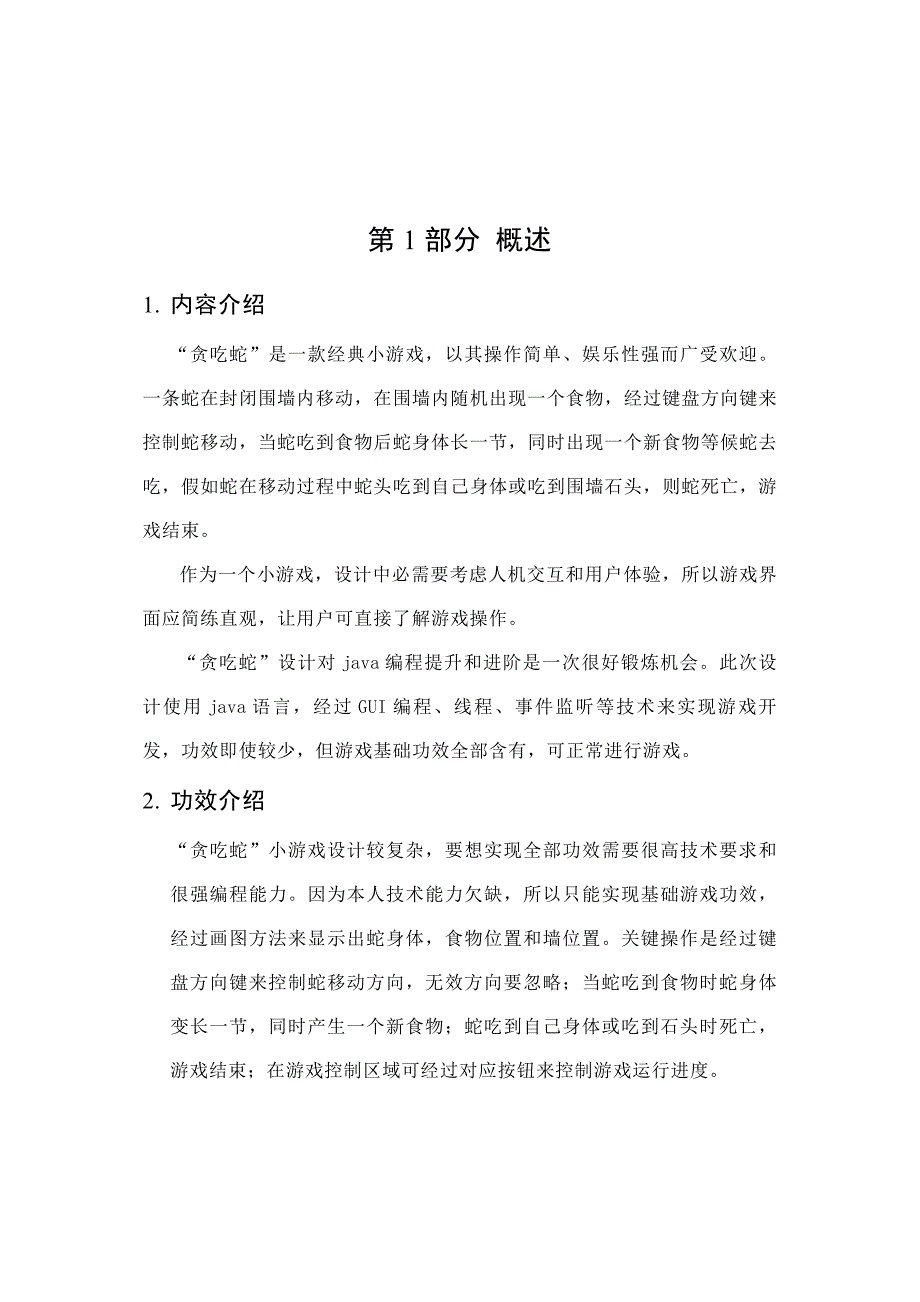 第 1 部分 概述

1. 内容介绍

“贪吃蛇”是一款经典小游戏，以其操作简单、娱乐性强而广受欢迎。一条蛇在封闭围墙内移动，在围墙内随机出现一个食物，经过键盘方向键来控制蛇移动，当蛇吃到食物后蛇身体长一节，同时出现一个新食物等候蛇去吃，假如蛇在移动过程中蛇头吃到自己身体或吃到围墙石头，则蛇死亡，游戏结束。

作为一个小游戏，设计中必需要考虑人机交互和用户体验，所以游戏界面应简练直观，让用户可直接了解游戏操作。

“贪吃蛇”设计对 java 编程提升和进阶是一次很好锻炼机会。此次设计使用 java 语言，经过 GUI 编程、线程、事件监听等技术来实现游戏开发，功效即使较少，但游戏基础功效全部含有，可正常进行游戏。

2. 功效介绍

“贪吃蛇”小游戏设计较复杂，要想实现全部功效需要很高技术要求和很强编程能力。因为本人技术能力欠缺，所以只能实现基础游戏功效，经过画图方法来显示出蛇身体，食物位置和墙位置。关键操作是经过键盘方向键来控制蛇移动方向，无效方向要忽略；当蛇吃到食物时蛇身体变长一节，同时产生一个新食物；蛇吃到自己身体或吃到石头时死亡，游戏结束；在游戏控制区域可经过对应按钮来控制游戏运行进度。